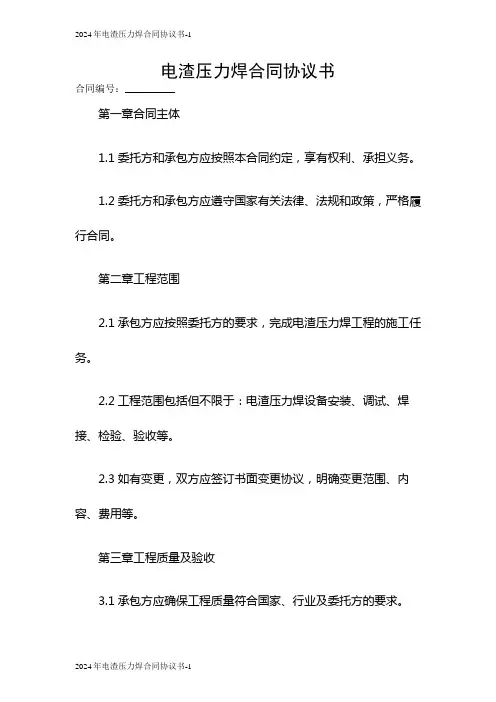 2024年电渣压力焊合同协议书-1

电渣压力焊合同协议书

合同编号：________

第一章合同主体

1.1 委托方和承包方应按照本合同约定，享有权利、承担义务。

1.2 委托方和承包方应遵守国家有关法律、法规和政策，严格履行合同。

第二章工程范围

2.1 承包方应按照委托方的要求，完成电渣压力焊工程的施工任务。

2.2 工程范围包括但不限于：电渣压力焊设备安装、调试、焊接、检验、验收等。

2.3 如有变更，双方应签订书面变更协议，明确变更范围、内容、费用等。

第三章工程质量及验收

3.1 承包方应确保工程质量符合国家、行业及委托方的要求。

2024年电渣压力焊合同协议书-1